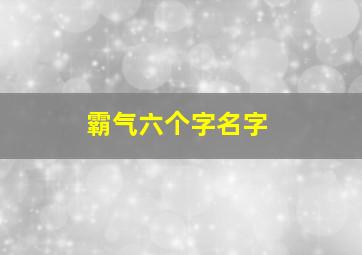 霸气六个字名字